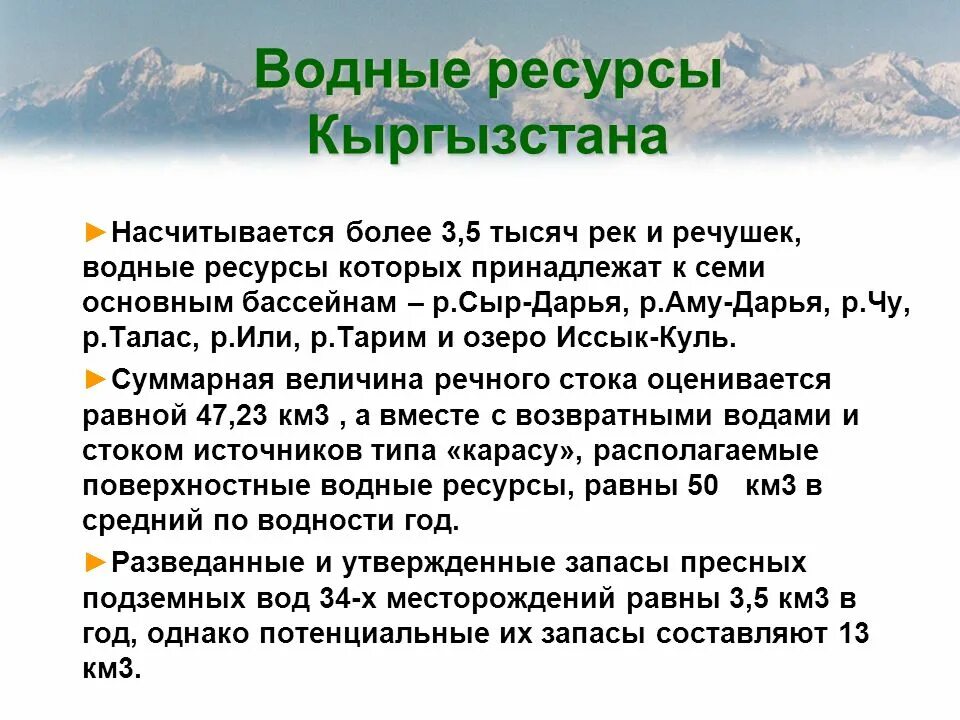 Водные ресурсы Кыргызстана

►Насчитывается более 3,5 тысяч рек и речушек, водные ресурсы которых принадлежат к семи основным бассейнам – р.Сыр-Дарья, р.Аму-Дарья, р.Чу, р.Талас, р.Или, р.Тарим и озеро Иссык-Куль.

►Суммарная величина речного стока оценивается равной 47,23 км3 , а вместе с возвратными водами и стоком источников типа «карасу», располагаемые поверхностные водные ресурсы, равны 50 км3 в средний по водности год.

►Разведанные и утвержденные запасы пресных подземных вод 34-х месторождений равны 3,5 км3 в год, однако потенциальные их запасы составляют 13 км3.